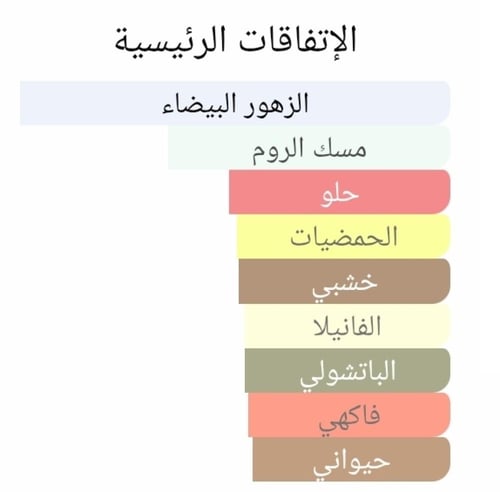 الإتفاقات الرئيسية

الزهور البيضاء

مسك الروم

حلو

الحمضيات

خشبي

الفانيلا

الباتشولي

فاكهي

حيواني